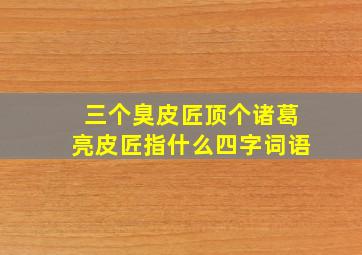 三个臭皮匠顶个诸葛亮皮匠指什么四字词语